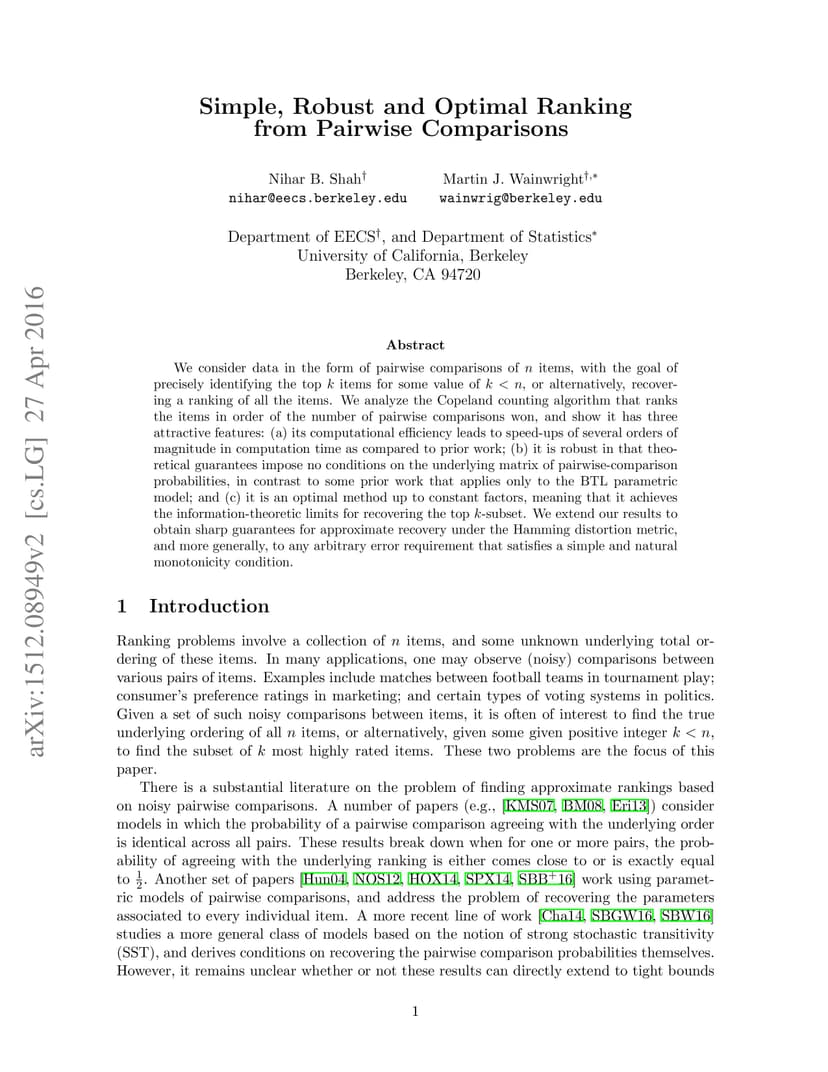 arXiv:1512.08949v2 [cs.LG] 27 Apr 2016

Simple, Robust and Optimal Ranking from Pairwise Comparisons

Nihar B. Shah$^\dagger$
nihar@eecs.berkeley.edu

Martin J. Wainwright$^{\dagger,*}$
wainwrig@berkeley.edu

Department of EECS$^\dagger$, and Department of Statistics$^*$
University of California, Berkeley
Berkeley, CA 94720

Abstract

We consider data in the form of pairwise comparisons of $n$ items, with the goal of precisely identifying the top $k$ items for some value of $k < n$, or alternatively, recovering a ranking of all the items. We analyze the Copeland counting algorithm that ranks the items in order of the number of pairwise comparisons won, and show it has three attractive features: (a) its computational efficiency leads to speed-ups of several orders of magnitude in computation time as compared to prior work; (b) it is robust in that theoretical guarantees impose no conditions on the underlying matrix of pairwise-comparison probabilities, in contrast to some prior work that applies only to the BTL parametric model; and (c) it is an optimal method up to constant factors, meaning that it achieves the information-theoretic limits for recovering the top $k$-subset. We extend our results to obtain sharp guarantees for approximate recovery under the Hamming distortion metric, and more generally, to any arbitrary error requirement that satisfies a simple and natural monotonicity condition.

1 Introduction

Ranking problems involve a collection of $n$ items, and some unknown underlying total ordering of these items. In many applications, one may observe (noisy) comparisons between various pairs of items. Examples include matches between football teams in tournament play; consumer's preference ratings in marketing; and certain types of voting systems in politics. Given a set of such noisy comparisons between items, it is often of interest to find the true underlying ordering of all $n$ items, or alternatively, given some given positive integer $k < n$, to find the subset of $k$ most highly rated items. These two problems are the focus of this paper.

There is a substantial literature on the problem of finding approximate rankings based on noisy pairwise comparisons. A number of papers (e.g., [KMS07, BM08, Eri13]) consider models in which the probability of a pairwise comparison agreeing with the underlying order is identical across all pairs. These results break down when for one or more pairs, the probability of agreeing with the underlying ranking is either comes close to or is exactly equal to $\frac{1}{2}$. Another set of papers [Hun04, NOS12, HOX14, SPX14, SBB$^+$16] work using parametric models of pairwise comparisons, and address the problem of recovering the parameters associated to every individual item. A more recent line of work [Cha14, SBGW16, SBW16] studies a more general class of models based on the notion of strong stochastic transitivity (SST), and derives conditions on recovering the pairwise comparison probabilities themselves. However, it remains unclear whether or not these results can directly extend to tight bounds

1